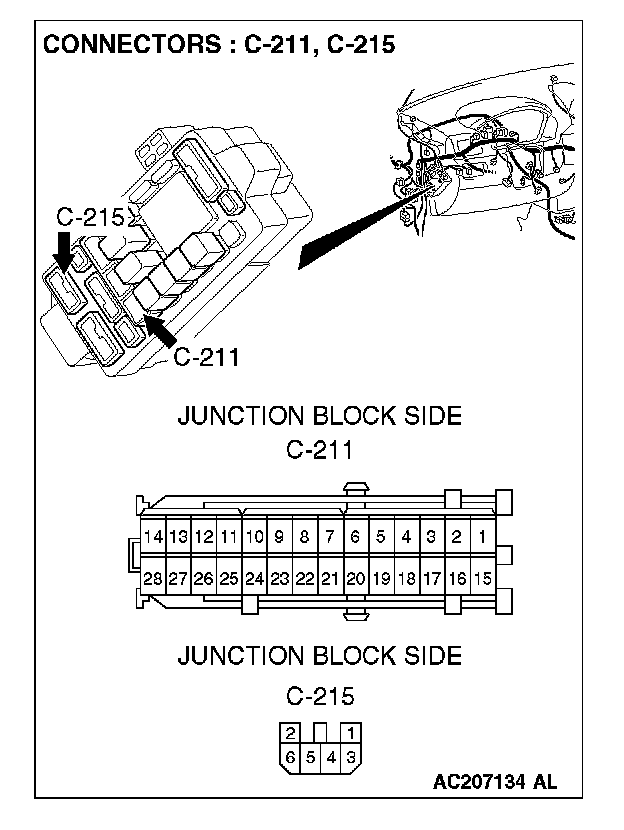 CONNECTORS : C-211, C-215

C-215

C-211

JUNCTION BLOCK SIDE
C-211

| 14 | 13 | 12 | 11 | 10 | 9 | 8 | 7 | 6 | 5 | 4 | 3 | 2 | 1 |
|---|---|---|---|---|---|---|---|---|---|---|---|---|---|
| 28 | 27 | 26 | 25 | 24 | 23 | 22 | 21 | 20 | 19 | 18 | 17 | 16 | 15 |

JUNCTION BLOCK SIDE

C-215

| 2 |  |  | 1 |
|---|---|---|---|
| 6 | 5 | 4 | 3 |

AC207134 AL